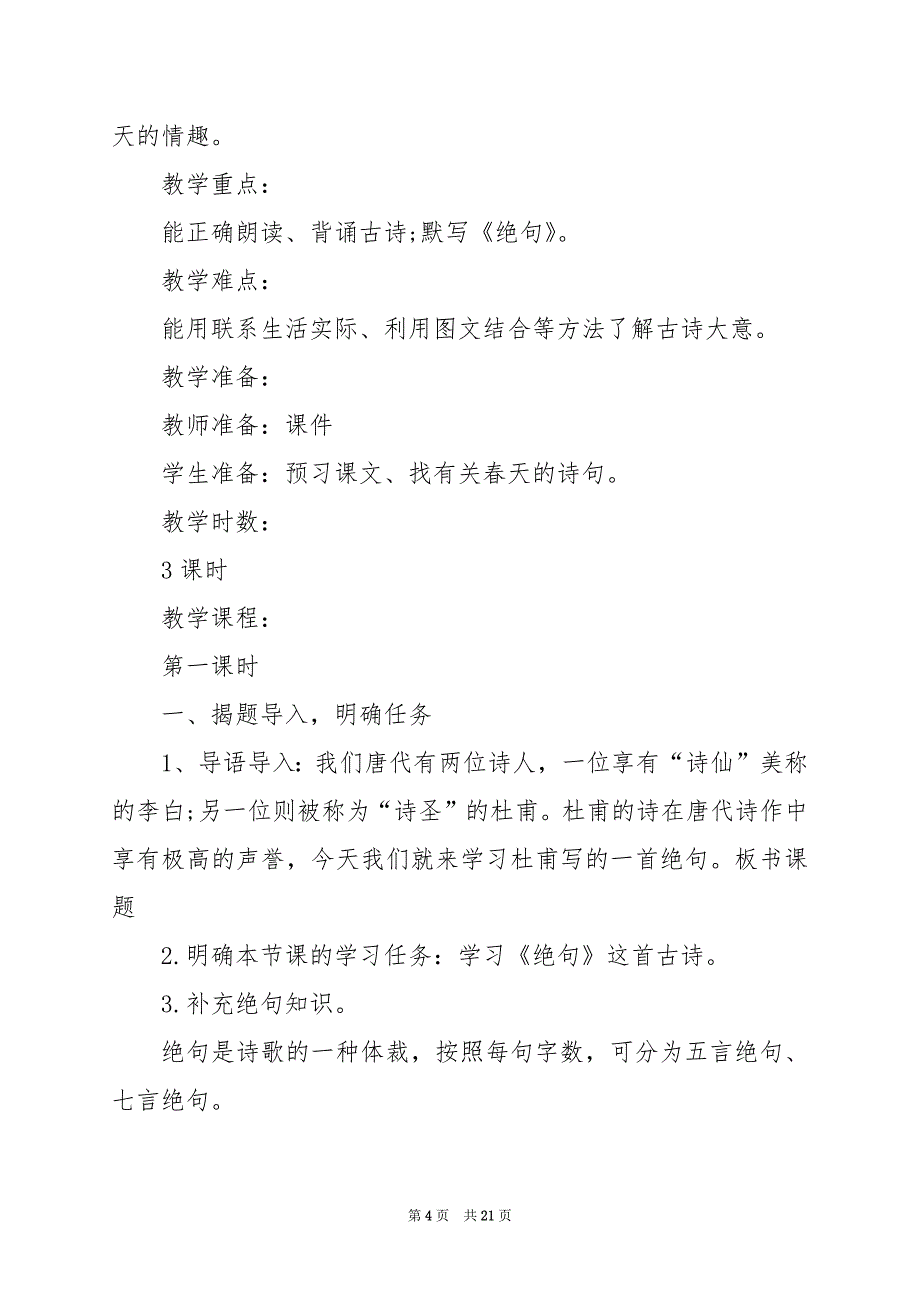 天的情趣。

教学重点：

能正确朗读、背诵古诗;默写《绝句》。

教学难点：

能用联系生活实际、利用图文结合等方法了解古诗大意。

教学准备：

教师准备：课件

学生准备：预习课文、找有关春天的诗句。

教学时数：

3 课时

教学课程：

第一课时

一、揭题导入，明确任务

1、导语导入：我们唐代有两位诗人，一位享有“诗仙”美称的李白;另一位则被称为“诗圣”的杜甫。杜甫的诗在唐代诗作中享有极高的声誉，今天我们就来学习杜甫写的一首绝句。板书课题

2.明确本节课的学习任务：学习《绝句》这首古诗。

3.补充绝句知识。

绝句是诗歌的一种体裁，按照每句字数，可分为五言绝句、七言绝句。

第 4 页　共 21 页